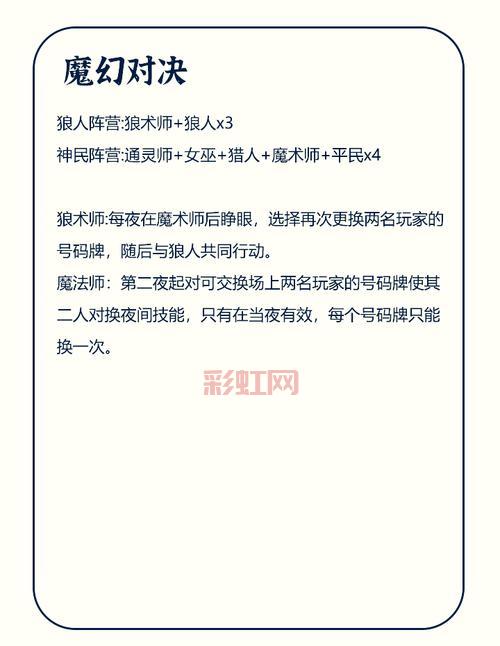 魔幻对决

狼人阵营:狼术师+狼人x3

神民阵营:通灵师+女巫+猎人+魔术师+平民x4

狼术师:每夜在魔术师后睁眼，选择再次更换两名玩家的号码牌，随后与狼人共同行动。

魔法师：第二夜起对可交换场上两名玩家的号码牌使其二人对换夜间技能，只有在当夜有效，每个号码牌只能换一次。

彩虹网